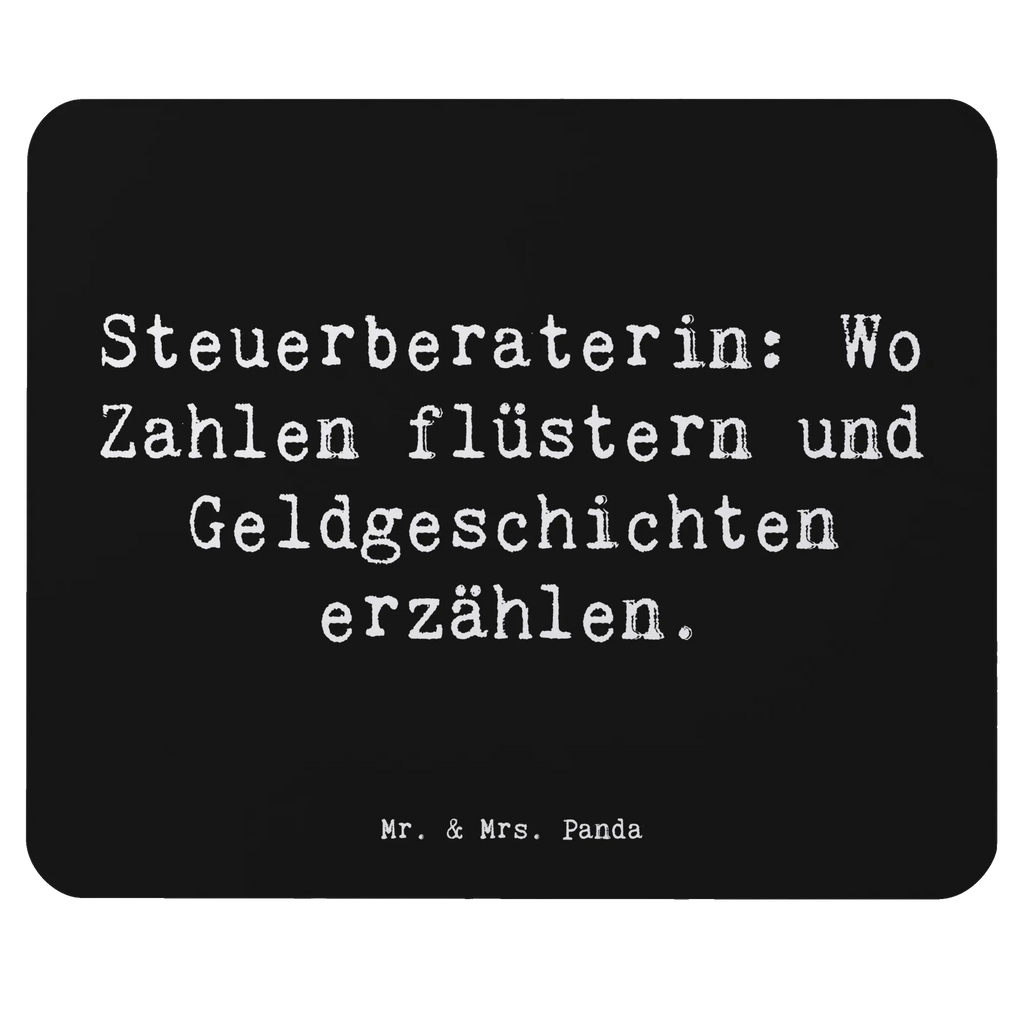 Steuerberaterin: Wo Zahlen flüstern und Geldgeschichten erzählen.

Mr. & Mrs. Panda